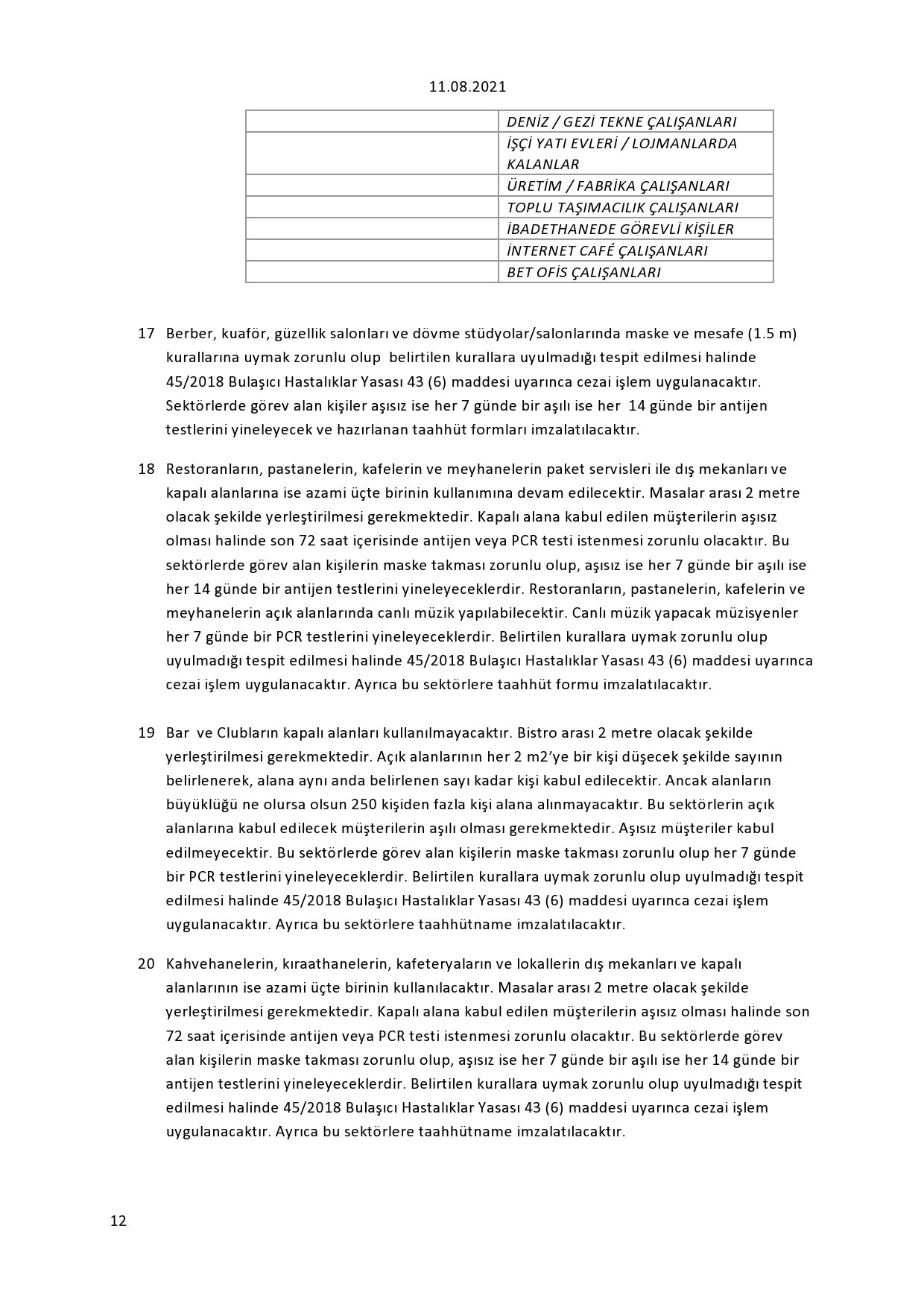 11.08.2021

| | |
|---|---|
| | DENİZ / GEZİ TEKNE ÇALIŞANLARI |
| | İŞÇİ YATI EVLERİ / LOJMANLARDA KALANLAR |
| | ÜRETİM / FABRİKA ÇALIŞANLARI |
| | TOPLU TAŞIMACILIK ÇALIŞANLARI |
| | İBADETHANEDE GÖREVLİ KİŞİLER |
| | İNTERNET CAFÉ ÇALIŞANLARI |
| | BET OFİS ÇALIŞANLARI |

17 Berber, kuaför, güzellik salonları ve dövme stüdyolar/salonlarında maske ve mesafe (1.5 m) kurallarına uymak zorunlu olup belirtilen kurallara uyulmadığı tespit edilmesi halinde 45/2018 Bulaşıcı Hastalıklar Yasası 43 (6) maddesi uyarınca cezai işlem uygulanacaktır. Sektörlerde görev alan kişiler aşısız ise her 7 günde bir aşılı ise her 14 günde bir antijen testlerini yineleyecek ve hazırlanan taahhüt formları imzalatılacaktır.

18 Restoranların, pastanelerin, kafelerin ve meyhanelerin paket servisleri ile dış mekanları ve kapalı alanlarına ise azami üçte birinin kullanımına devam edilecektir. Masalar arası 2 metre olacak şekilde yerleştirilmesi gerekmektedir. Kapalı alana kabul edilen müşterilerin aşısız olması halinde son 72 saat içerisinde antijen veya PCR testi istenmesi zorunlu olacaktır. Bu sektörlerde görev alan kişilerin maske takması zorunlu olup, aşısız ise her 7 günde bir aşılı ise her 14 günde bir antijen testlerini yineleyeceklerdir. Restoranların, pastanelerin, kafelerin ve meyhanelerin açık alanlarında canlı müzik yapılabilecektir. Canlı müzik yapacak müzisyenler her 7 günde bir PCR testlerini yineleyeceklerdir. Belirtilen kurallara uymak zorunlu olup uyulmadığı tespit edilmesi halinde 45/2018 Bulaşıcı Hastalıklar Yasası 43 (6) maddesi uyarınca cezai işlem uygulanacaktır. Ayrıca bu sektörlere taahhüt formu imzalatılacaktır.

19 Bar ve Clubların kapalı alanları kullanılmayacaktır. Bistro arası 2 metre olacak şekilde yerleştirilmesi gerekmektedir. Açık alanlarının her 2 m2'ye bir kişi düşecek şekilde sayının belirlenerek, alana aynı anda belirlenen sayı kadar kişi kabul edilecektir. Ancak alanların büyüklüğü ne olursa olsun 250 kişiden fazla kişi alana alınmayacaktır. Bu sektörlerin açık alanlarına kabul edilecek müşterilerin aşılı olması gerekmektedir. Aşısız müşteriler kabul edilmeyecektir. Bu sektörlerde görev alan kişilerin maske takması zorunlu olup her 7 günde bir PCR testlerini yineleyeceklerdir. Belirtilen kurallara uymak zorunlu olup uyulmadığı tespit edilmesi halinde 45/2018 Bulaşıcı Hastalıklar Yasası 43 (6) maddesi uyarınca cezai işlem uygulanacaktır. Ayrıca bu sektörlere taahhütname imzalatılacaktır.

20 Kahvehanelerin, kıraathanelerin, kafeteryaların ve lokallerin dış mekanları ve kapalı alanlarının ise azami üçte birinin kullanılacaktır. Masalar arası 2 metre olacak şekilde yerleştirilmesi gerekmektedir. Kapalı alana kabul edilen müşterilerin aşısız olması halinde son 72 saat içerisinde antijen veya PCR testi istenmesi zorunlu olacaktır. Bu sektörlerde görev alan kişilerin maske takması zorunlu olup, aşısız ise her 7 günde bir aşılı ise her 14 günde bir antijen testlerini yineleyeceklerdir. Belirtilen kurallara uymak zorunlu olup uyulmadığı tespit edilmesi halinde 45/2018 Bulaşıcı Hastalıklar Yasası 43 (6) maddesi uyarınca cezai işlem uygulanacaktır. Ayrıca bu sektörlere taahhütname imzalatılacaktır.

12